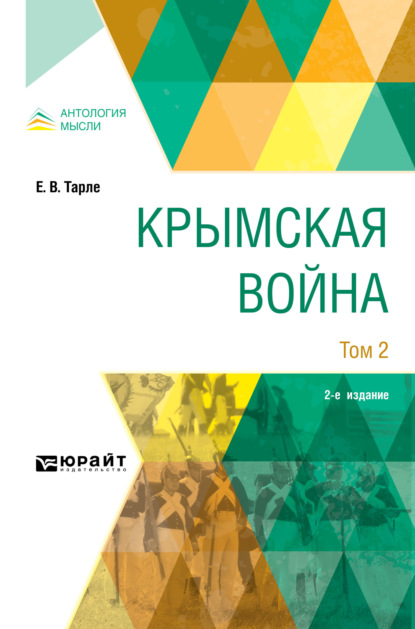 АНТОЛОГИЯ МЫСЛИ

Е. В. Тарле

КРЫМСКАЯ ВОЙНА

Том 2

2-е издание

ЮРАЙТ
издательство